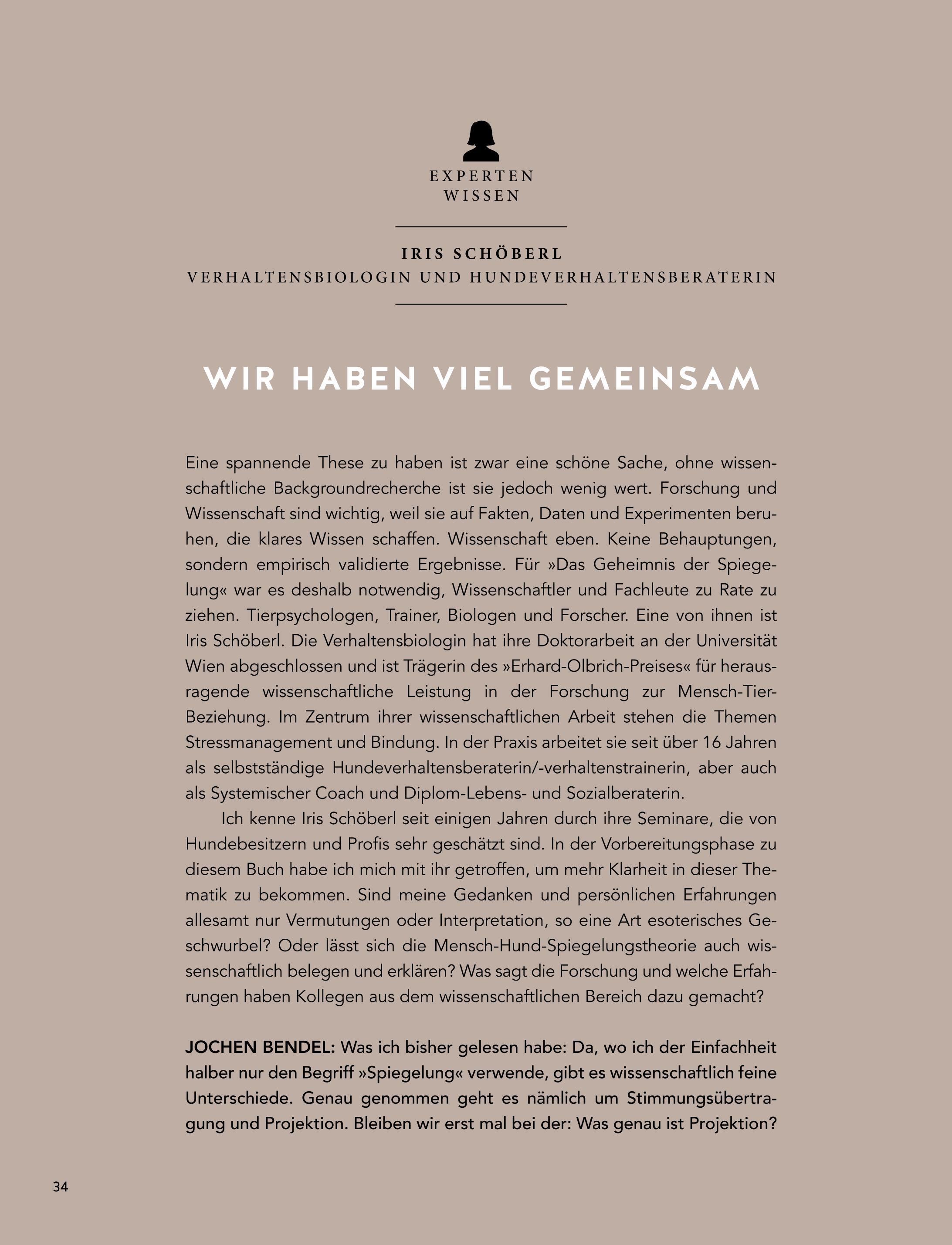 EXPERTEN
WISSEN

IRIS SCHÖBERL
VERHALTENSBIOLOGIN UND HUNDEVERHALTENSBERATERIN

WIR HABEN VIEL GEMEINSAM

Eine spannende These zu haben ist zwar eine schöne Sache, ohne wissenschaftliche Backgroundrecherche ist sie jedoch wenig wert. Forschung und Wissenschaft sind wichtig, weil sie auf Fakten, Daten und Experimenten beruhen, die klares Wissen schaffen. Wissenschaft eben. Keine Behauptungen, sondern empirisch validierte Ergebnisse. Für »Das Geheimnis der Spiegelung« war es deshalb notwendig, Wissenschaftler und Fachleute zu Rate zu ziehen. Tierpsychologen, Trainer, Biologen und Forscher. Eine von ihnen ist Iris Schöberl. Die Verhaltensbiologin hat ihre Doktorarbeit an der Universität Wien abgeschlossen und ist Trägerin des »Erhard-Olbrich-Preises« für herausragende wissenschaftliche Leistung in der Forschung zur Mensch-Tier-Beziehung. Im Zentrum ihrer wissenschaftlichen Arbeit stehen die Themen Stressmanagement und Bindung. In der Praxis arbeitet sie seit über 16 Jahren als selbstständige Hundeverhaltensberaterin/-verhaltenstrainerin, aber auch als Systemischer Coach und Diplom-Lebens- und Sozialberaterin.

Ich kenne Iris Schöberl seit einigen Jahren durch ihre Seminare, die von Hundebesitzern und Profis sehr geschätzt sind. In der Vorbereitungsphase zu diesem Buch habe ich mich mit ihr getroffen, um mehr Klarheit in dieser Thematik zu bekommen. Sind meine Gedanken und persönlichen Erfahrungen allesamt nur Vermutungen oder Interpretation, so eine Art esoterisches Geschwurbel? Oder lässt sich die Mensch-Hund-Spiegelungstheorie auch wissenschaftlich belegen und erklären? Was sagt die Forschung und welche Erfahrungen haben Kollegen aus dem wissenschaftlichen Bereich dazu gemacht?

JOCHEN BENDEL: Was ich bisher gelesen habe: Da, wo ich der Einfachheit halber nur den Begriff »Spiegelung« verwende, gibt es wissenschaftlich feine Unterschiede. Genau genommen geht es nämlich um Stimmungsübertragung und Projektion. Bleiben wir erst mal bei der: Was genau ist Projektion?

34